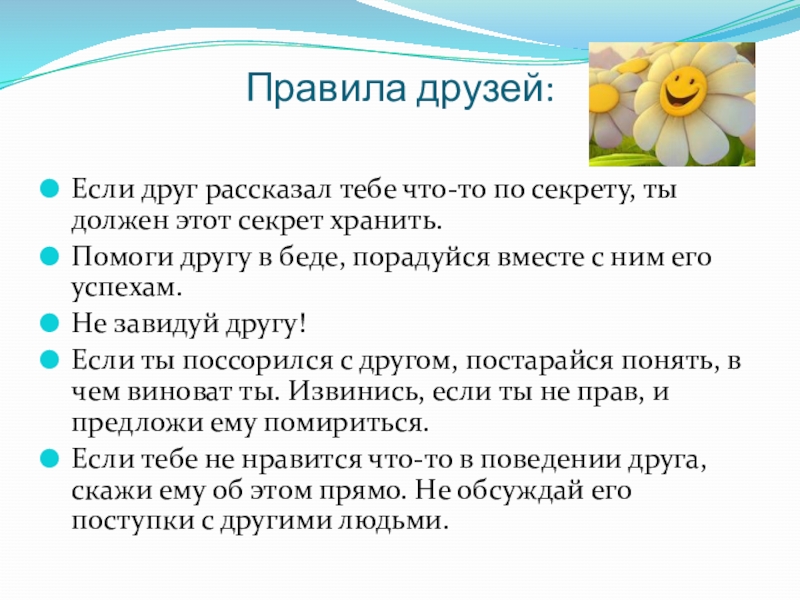 Правила друзей:

Если друг рассказал тебе что-то по секрету, ты должен этот секрет хранить.

Помоги другу в беде, порадуйся вместе с ним его успехам.

Не завидуй другу!

Если ты поссорился с другом, постарайся понять, в чем виноват ты. Извинись, если ты не прав, и предложи ему помириться.

Если тебе не нравится что-то в поведении друга, скажи ему об этом прямо. Не обсуждай его поступки с другими людьми.